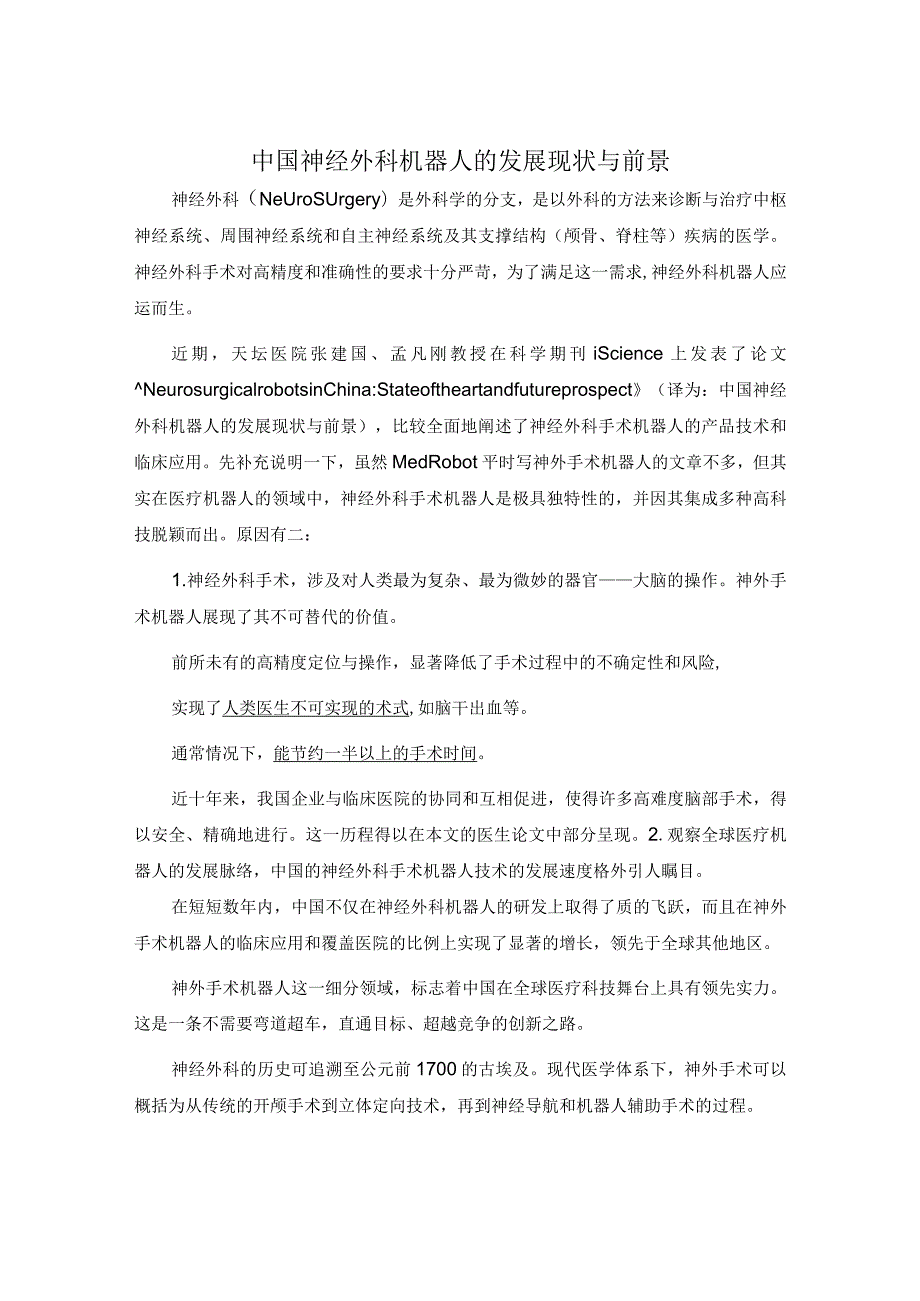 中国神经外科机器人的发展现状与前景

神经外科（NeUroSUrgery）是外科学的分支，是以外科的方法来诊断与治疗中枢神经系统、周围神经系统和自主神经系统及其支撑结构（颅骨、脊柱等）疾病的医学。神经外科手术对高精度和准确性的要求十分严苛，为了满足这一需求,神经外科机器人应运而生。

近期，天坛医院张建国、孟凡刚教授在科学期刊iScience上发表了论文^NeurosurgicalrobotsinChina:Stateoftheartandfutureprospect》（译为：中国神经外科机器人的发展现状与前景），比较全面地阐述了神经外科手术机器人的产品技术和临床应用。先补充说明一下，虽然MedRobot平时写神外手术机器人的文章不多，但其实在医疗机器人的领域中，神经外科手术机器人是极具独特性的，并因其集成多种高科技脱颖而出。原因有二：

1.神经外科手术，涉及对人类最为复杂、最为微妙的器官——大脑的操作。神外手术机器人展现了其不可替代的价值。

前所未有的高精度定位与操作，显著降低了手术过程中的不确定性和风险,

实现了人类医生不可实现的术式,如脑干出血等。

通常情况下，能节约一半以上的手术时间。

近十年来，我国企业与临床医院的协同和互相促进，使得许多高难度脑部手术，得以安全、精确地进行。这一历程得以在本文的医生论文中部分呈现。2.观察全球医疗机器人的发展脉络，中国的神经外科手术机器人技术的发展速度格外引人瞩目。

在短短数年内，中国不仅在神经外科机器人的研发上取得了质的飞跃，而且在神外手术机器人的临床应用和覆盖医院的比例上实现了显著的增长，领先于全球其他地区。

神外手术机器人这一细分领域，标志着中国在全球医疗科技舞台上具有领先实力。这是一条不需要弯道超车，直通目标、超越竞争的创新之路。

神经外科的历史可追溯至公元前1700的古埃及。现代医学体系下，神外手术可以概括为从传统的开颅手术到立体定向技术，再到神经导航和机器人辅助手术的过程。